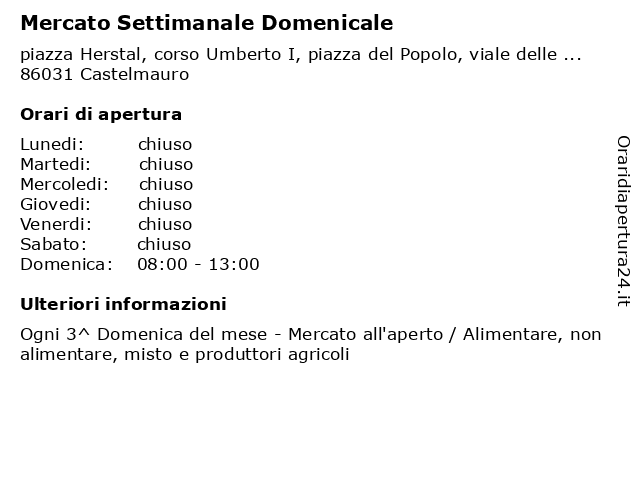 Mercato Settimanale Domenicale

piazza Herstal, corso Umberto I, piazza del Popolo, viale delle ...
86031 Castelmauro

Orari di apertura

Lunedi: chiuso
Martedi: chiuso
Mercoledi: chiuso
Giovedi: chiuso
Venerdi: chiuso
Sabato: chiuso
Domenica: 08:00 - 13:00

Ulteriori informazioni

Ogni 3^ Domenica del mese - Mercato all'aperto / Alimentare, non alimentare, misto e produttori agricoli

Oraridiapertura24.it